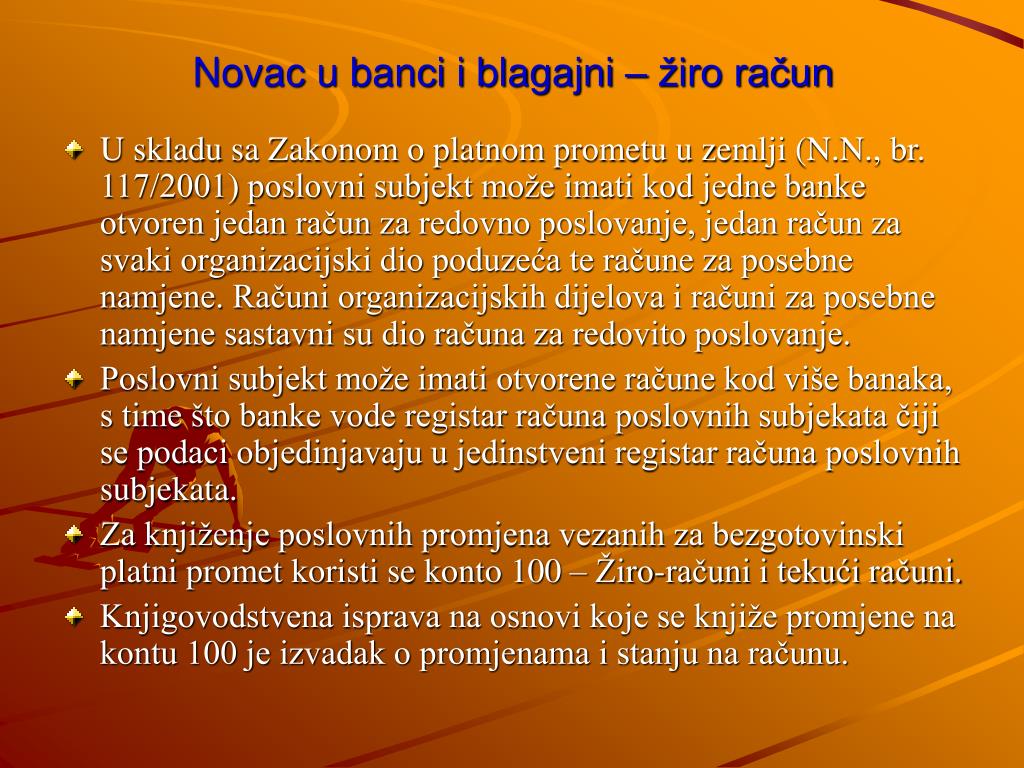 Novac u banci i blagajni – žiro račun

U skladu sa Zakonom o platnom prometu u zemlji (N.N., br. 117/2001) poslovni subjekt može imati kod jedne banke otvoren jedan račun za redovno poslovanje, jedan račun za svaki organizacijski dio poduzeća te račune za posebne namjene. Računi organizacijskih dijelova i računi za posebne namjene sastavni su dio računa za redovito poslovanje.

Poslovni subjekt može imati otvorene račune kod više banaka, s time što banke vode registar računa poslovnih subjekata čiji se podaci objedinjavaju u jedinstveni registar računa poslovnih subjekata.

Za knjiženje poslovnih promjena vezanih za bezgotovinski platni promet koristi se konto 100 – Žiro-računi i tekući računi.

Knjigovodstvena isprava na osnovi koje se knjiže promjene na kontu 100 je izvadak o promjenama i stanju na računu.